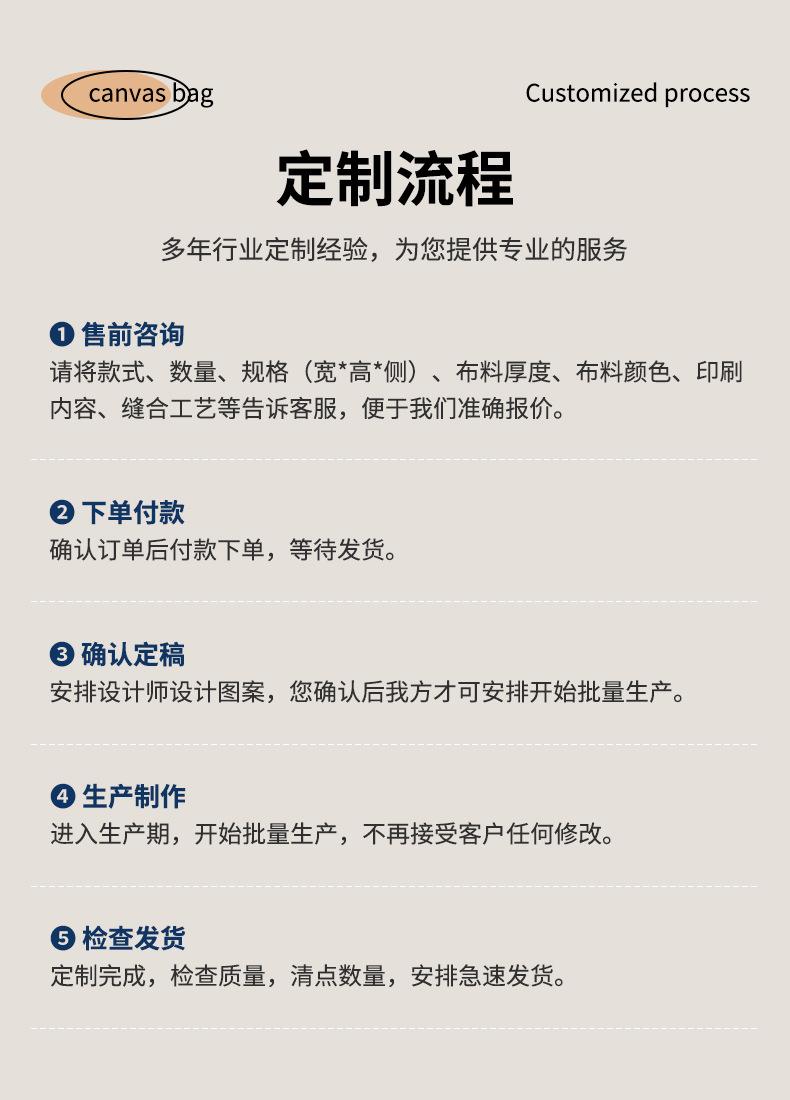 canvas bag

Customized process

定制流程

多年行业定制经验，为您提供专业的服务

❶ 售前咨询

请将款式、数量、规格（宽*高*侧）、布料厚度、布料颜色、印刷内容、缝合工艺等告诉客服，便于我们准确报价。

❷ 下单付款

确认订单后付款下单，等待发货。

❸ 确认定稿

安排设计师设计图案，您确认后我方才可安排开始批量生产。

❹ 生产制作

进入生产期，开始批量生产，不再接受客户任何修改。

❺ 检查发货

定制完成，检查质量，清点数量，安排急速发货。